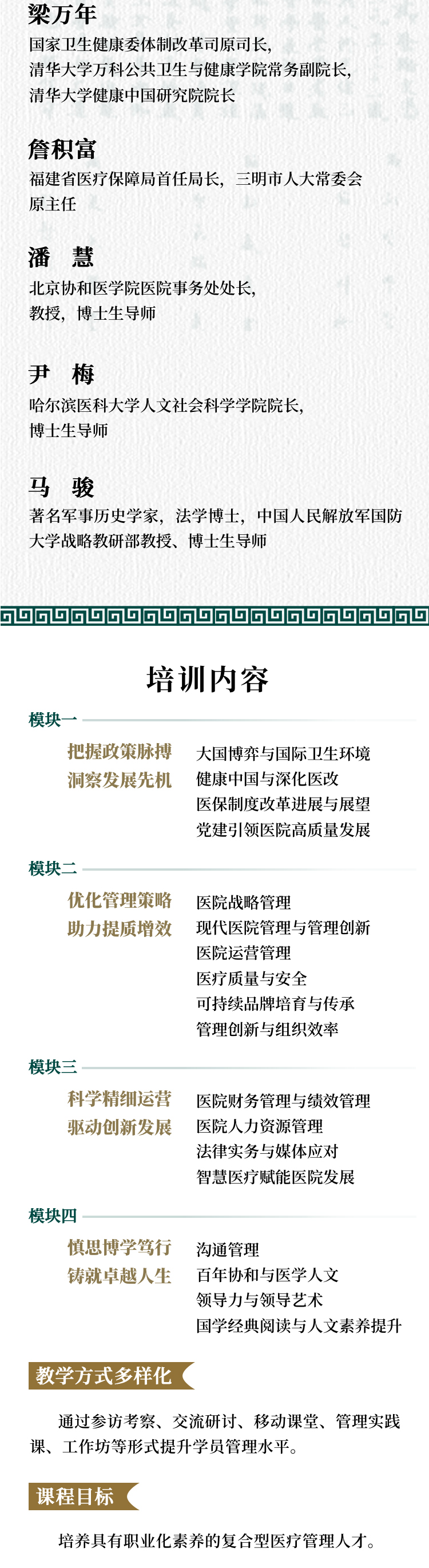 梁万年
国家卫生健康委体制改革司原司长，
清华大学万科公共卫生与健康学院常务副院长，
清华大学健康中国研究院院长

詹积富
福建省医疗保障局首任局长，三明市人大常委会原主任

潘 慧
北京协和医学院医院事务处处长，
教授，博士生导师

尹 梅
哈尔滨医科大学人文社会科学学院院长，
博士生导师

马 骏
著名军事历史学家，法学博士，中国人民解放军国防大学战略教研部教授、博士生导师

培训内容

模块一

把握政策脉搏
洞察发展先机

大国博弈与国际卫生环境
健康中国与深化医改
医保制度改革进展与展望
党建引领医院高质量发展

模块二

优化管理策略
助力提质增效

医院战略管理
现代医院管理与管理创新
医院运营管理
医疗质量与安全
可持续品牌培育与传承
管理创新与组织效率

模块三

科学精细运营
驱动创新发展

医院财务管理与绩效管理
医院人力资源管理
法律实务与媒体应对
智慧医疗赋能医院发展

模块四

慎思博学笃行
铸就卓越人生

沟通管理
百年协和与医学人文
领导力与领导艺术
国学经典阅读与人文素养提升

教学方式多样化

通过参访考察、交流研讨、移动课堂、管理实践课、工作坊等形式提升学员管理水平。

课程目标

培养具有职业化素养的复合型医疗管理人才。